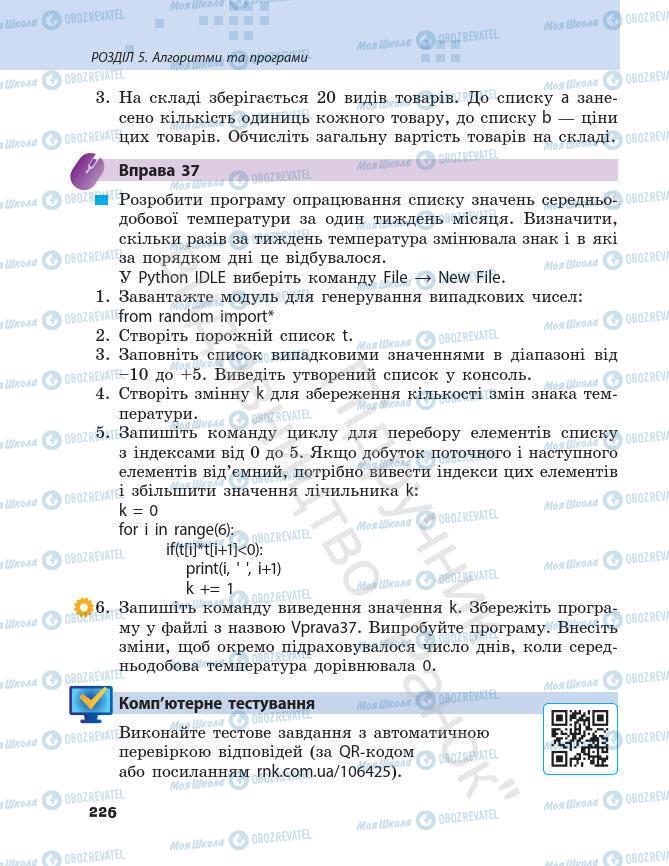 РОЗДІЛ 5. Алгоритми та програми

3. На складі зберігається 20 видів товарів. До списку a занесено кількість одиниць кожного товару, до списку b — ціни цих товарів. Обчисліть загальну вартість товарів на складі.

Вправа 37

Розробити програму опрацювання списку значень середньодобової температури за один тиждень місяця. Визначити, скільки разів за тиждень температура змінювала знак і в які за порядком дні це відбувалося.
У Python IDLE виберіть команду File → New File.
1. Завантажте модуль для генерування випадкових чисел: from random import*
2. Створіть порожній список t.
3. Заповніть список випадковими значеннями в діапазоні від –10 до +5. Виведіть утворений список у консоль.
4. Створіть змінну k для збереження кількості змін знака температури.
5. Запишіть команду циклу для перебору елементів списку з індексами від 0 до 5. Якщо добуток поточного і наступного елементів від'ємний, потрібно вивести індекси цих елементів і збільшити значення лічильника k:
k = 0
for i in range(6):
if(t[i]*t[i+1]<0):
print(i, ' ', i+1)
k += 1
6. Запишіть команду виведення значення k. Збережіть програму у файлі з назвою Vprava37. Випробуйте програму. Внесіть зміни, щоб окремо підраховувалося число днів, коли середньодобова температура дорівнювала 0.

Комп'ютерне тестування

Виконайте тестове завдання з автоматичною перевіркою відповідей (за QR-кодом або посиланням rnk.com.ua/106425).

226

Моя Школа OBOZREVATEL